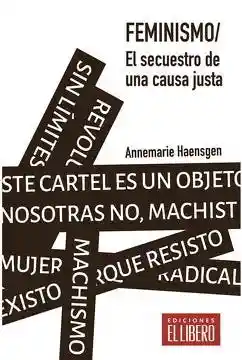 FEMINISMO/
El secuestro de una causa justa

Annemarie Haensgen

SIN LÍMITES

REVOL

STE CARTEL ES UN OBJETO

NOSOTRAS NO, MACHIST

MUJER

MACHISMO

RQUE RESISTO

RADICAL

EXISTO

EDICIONES
EL LIBERO